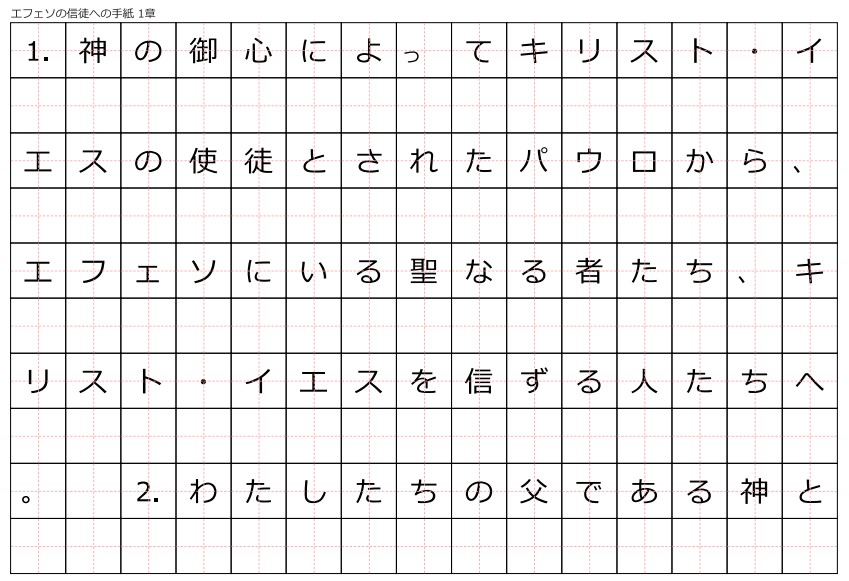 エフェソの信徒への手紙 1章

1.神の御心によってキリスト・イエスの使徒とされたパウロから、エフェソにいる聖なる者たち、キリスト・イエスを信ずる人たちへ。 2.わたしたちの父である神と